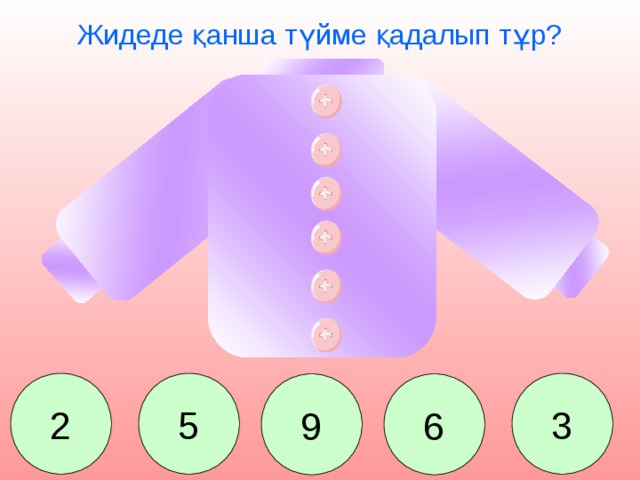 Жидеде қанша түйме қадалып тұр?

2

5

9

6

3